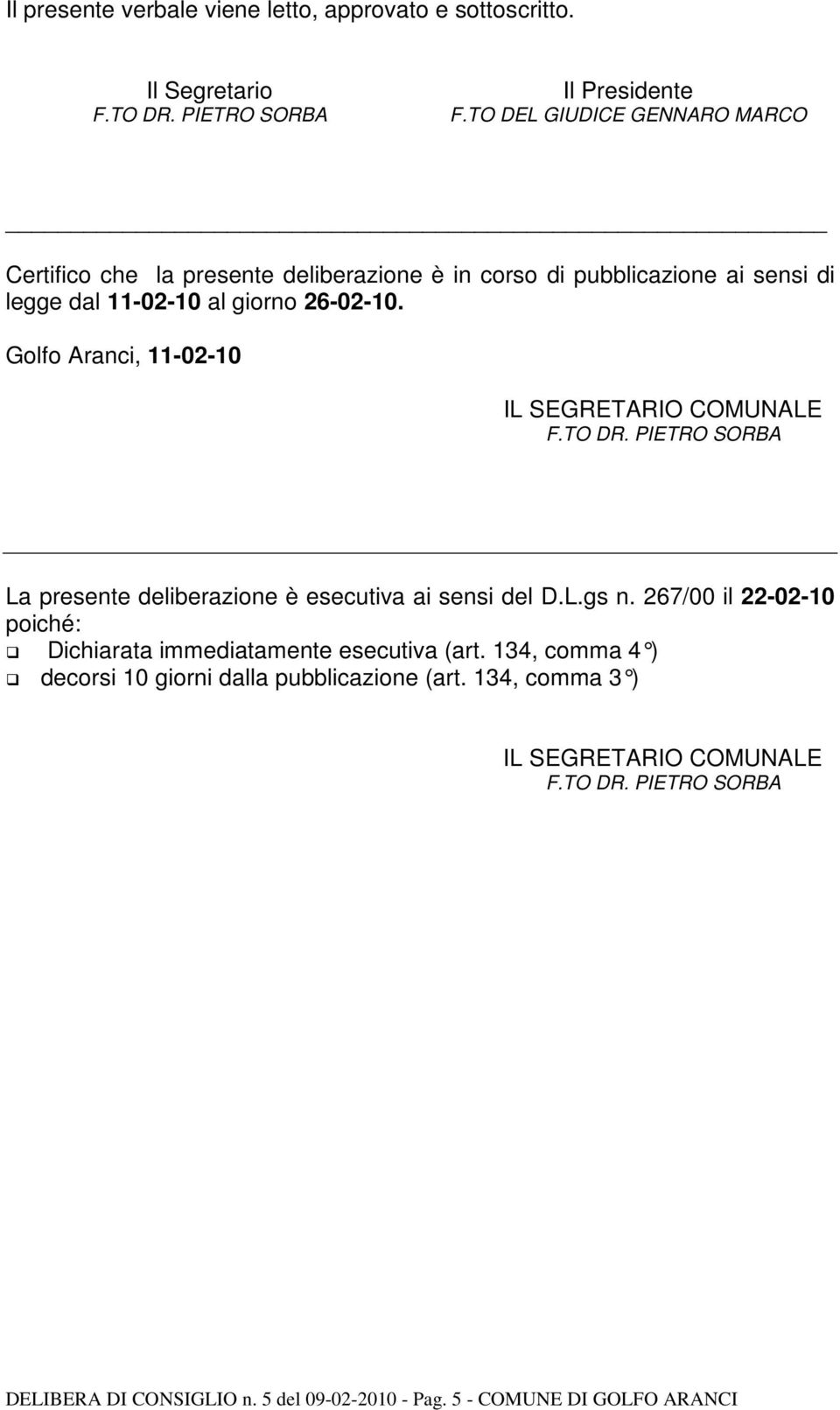 Il presente verbale viene letto, approvato e sottoscritto.

Il Segretario
F.TO DR. PIETRO SORBA

Il Presidente
F.TO DEL GIUDICE GENNARO MARCO

Certifico che la presente deliberazione è in corso di pubblicazione ai sensi di legge dal 11-02-10 al giorno 26-02-10.

Golfo Aranci, 11-02-10

IL SEGRETARIO COMUNALE
F.TO DR. PIETRO SORBA

La presente deliberazione è esecutiva ai sensi del D.L.gs n. 267/00 il 22-02-10 poiché:
❑ Dichiarata immediatamente esecutiva (art. 134, comma 4°)
❑ decorsi 10 giorni dalla pubblicazione (art. 134, comma 3°)

IL SEGRETARIO COMUNALE
F.TO DR. PIETRO SORBA

DELIBERA DI CONSIGLIO n. 5 del 09-02-2010 - Pag. 5 - COMUNE DI GOLFO ARANCI